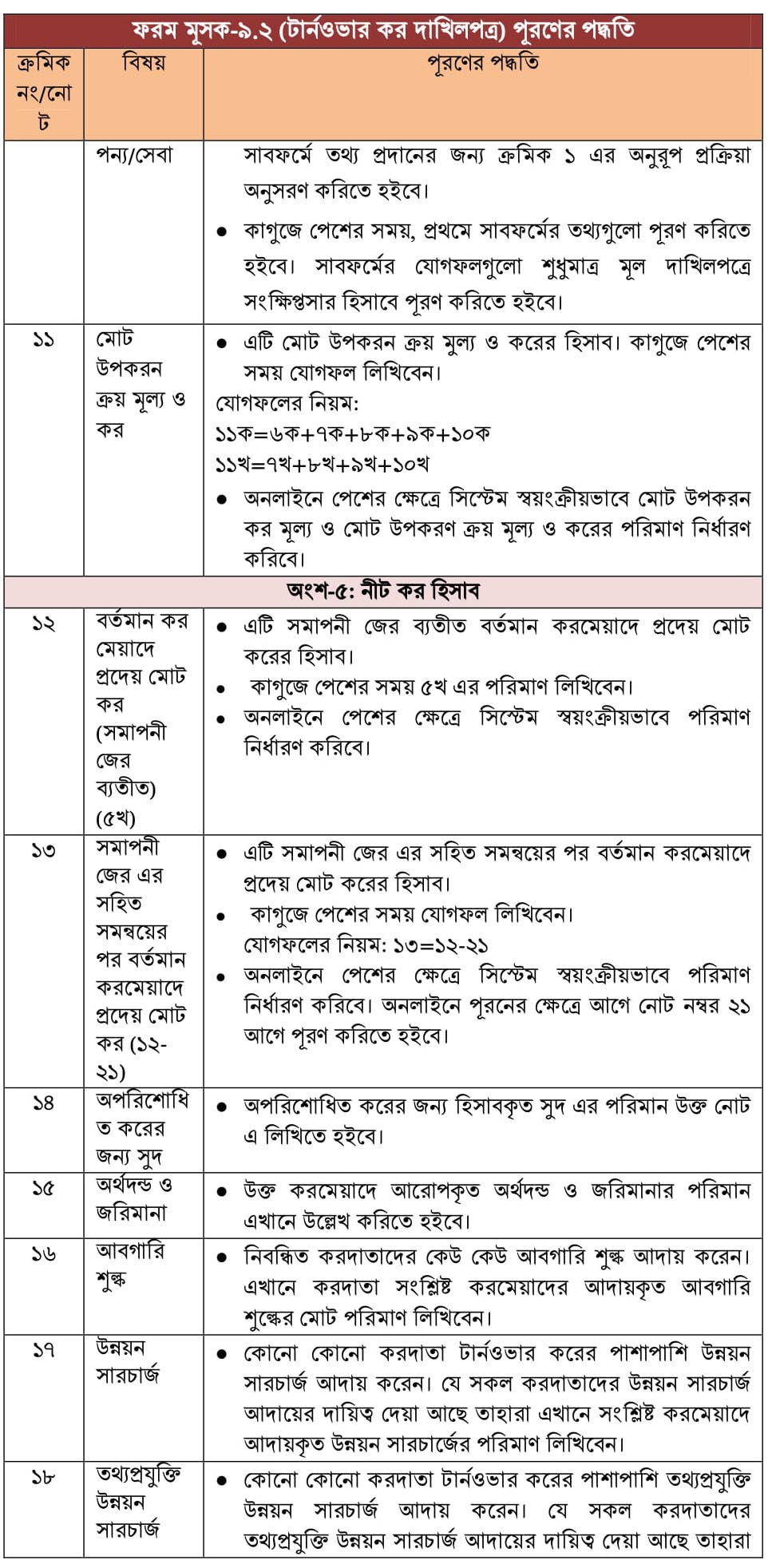 ফরম মূসক-৯.২ (টার্নওভার কর দাখিলপত্র) পূরণের পদ্ধতি

| ক্রমিক নং/নোট | বিষয় | পূরণের পদ্ধতি |
|---|---|---|
| | পন্য/সেবা | সাবফর্মে তথ্য প্রদানের জন্য ক্রমিক ১ এর অনুরূপ প্রক্রিয়া অনুসরণ করিতে হইবে। • কাগুজে পেশের সময়, প্রথমে সাবফর্মের তথ্যগুলো পূরণ করিতে হইবে। সাবফর্মের যোগফলগুলো শুধুমাত্র মূল দাখিলপত্রে সংক্ষিপ্তসার হিসাবে পূরণ করিতে হইবে। |
| ১১ | মোট উপকরন ক্রয় মূল্য ও কর | • এটি মোট উপকরন ক্রয় মুল্য ও করের হিসাব। কাগুজে পেশের সময় যোগফল লিখিবেন। যোগফলের নিয়ম: ১১ক=৬ক+৭ক+৮ক+৯ক+১০ক ১১খ=৭খ+৮খ+৯খ+১০খ • অনলাইনে পেশের ক্ষেত্রে সিস্টেম স্বয়ংক্রীয়ভাবে মোট উপকরন কর মূল্য ও মোট উপকরণ ক্রয় মূল্য ও করের পরিমাণ নির্ধারণ করিবে। |
| অংশ-৫: নীট কর হিসাব | | |
| ১২ | বর্তমান কর মেয়াদে প্রদেয় মোট কর (সমাপনী জের ব্যতীত) (৫খ) | • এটি সমাপনী জের ব্যতীত বর্তমান করমেয়াদে প্রদেয় মোট করের হিসাব। • কাগুজে পেশের সময় ৫খ এর পরিমাণ লিখিবেন। • অনলাইনে পেশের ক্ষেত্রে সিস্টেম স্বয়ংক্রীয়ভাবে পরিমাণ নির্ধারণ করিবে। |
| ১৩ | সমাপনী জের এর সহিত সমন্বয়ের পর বর্তমান করমেয়াদে প্রদেয় মোট কর (১২-২১) | • এটি সমাপনী জের এর সহিত সমন্বয়ের পর বর্তমান করমেয়াদে প্রদেয় মোট করের হিসাব। • কাগুজে পেশের সময় যোগফল লিখিবেন। যোগফলের নিয়ম: ১৩=১২-২১ • অনলাইনে পেশের ক্ষেত্রে সিস্টেম স্বয়ংক্রীয়ভাবে পরিমাণ নির্ধারণ করিবে। অনলাইনে পূরনের ক্ষেত্রে আগে নোট নম্বর ২১ আগে পূরণ করিতে হইবে। |
| ১৪ | অপরিশোধিত করের জন্য সুদ | • অপরিশোধিত করের জন্য হিসাবকৃত সুদ এর পরিমান উক্ত নোট এ লিখিতে হইবে। |
| ১৫ | অর্থদন্ড ও জরিমানা | • উক্ত করমেয়াদে আরোপকৃত অর্থদন্ড ও জরিমানার পরিমান এখানে উল্লেখ করিতে হইবে। |
| ১৬ | আবগারি শুল্ক | • নিবন্ধিত করদাতাদের কেউ কেউ আবগারি শুল্ক আদায় করেন। এখানে করদাতা সংশ্লিষ্ট করমেয়াদের আদায়কৃত আবগারি শুল্কের মোট পরিমাণ লিখিবেন। |
| ১৭ | উন্নয়ন সারচার্জ | • কোনো কোনো করদাতা টার্নওভার করের পাশাপাশি উন্নয়ন সারচার্জ আদায় করেন। যে সকল করদাতাদের উন্নয়ন সারচার্জ আদায়ের দায়িত্ব দেয়া আছে তাহারা এখানে সংশ্লিষ্ট করমেয়াদে আদায়কৃত উন্নয়ন সারচার্জের পরিমাণ লিখিবেন। |
| ১৮ | তথ্যপ্রযুক্তি উন্নয়ন সারচার্জ | • কোনো কোনো করদাতা টার্নওভার করের পাশাপাশি তথ্যপ্রযুক্তি উন্নয়ন সারচার্জ আদায় করেন। যে সকল করদাতাদের তথ্যপ্রযুক্তি উন্নয়ন সারচার্জ আদায়ের দায়িত্ব দেয়া আছে তাহারা |